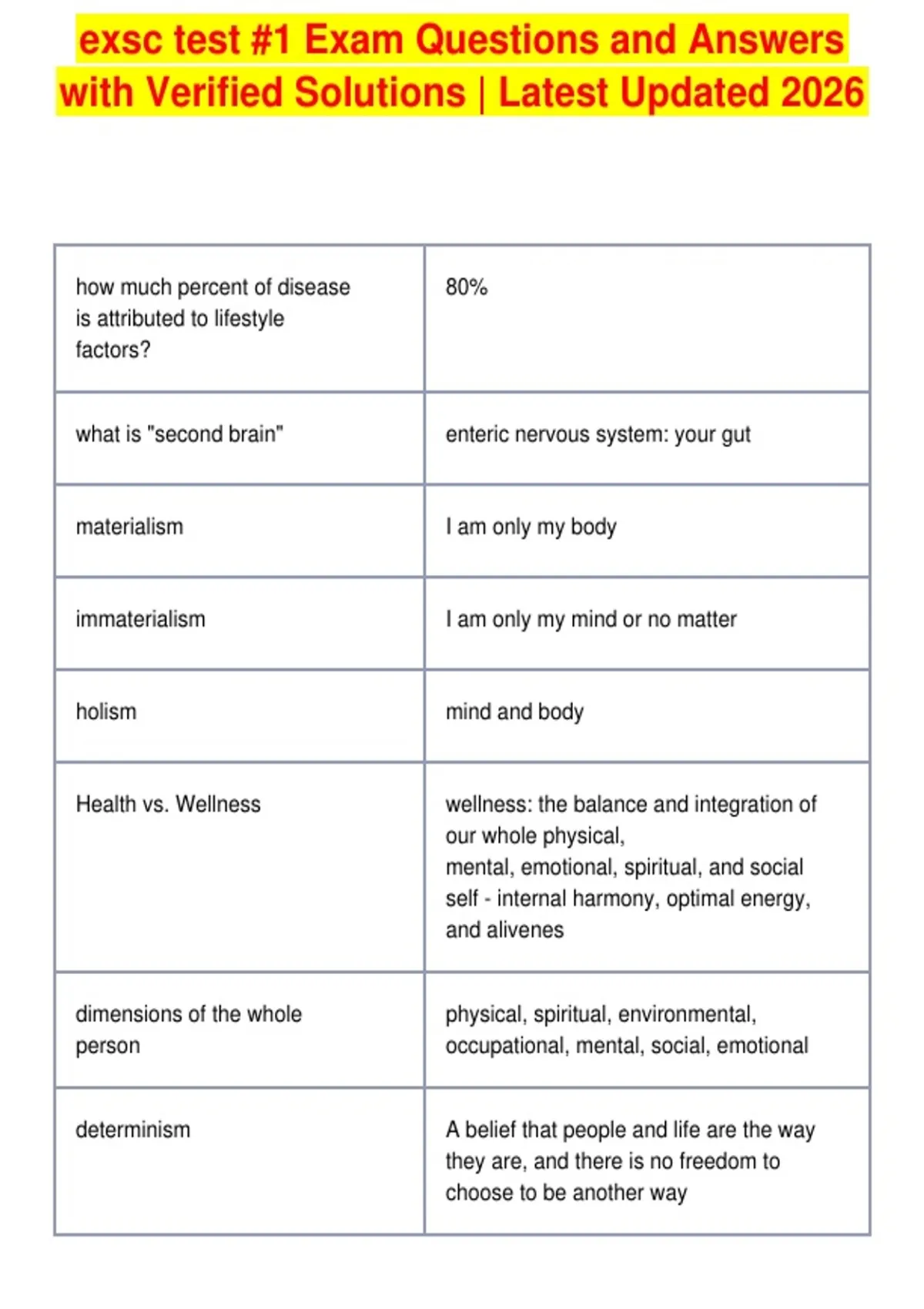 exsc test #1 Exam Questions and Answers with Verified Solutions | Latest Updated 2026

| | |
|---|---|
| how much percent of disease is attributed to lifestyle factors? | 80% |
| what is "second brain" | enteric nervous system: your gut |
| materialism | I am only my body |
| immaterialism | I am only my mind or no matter |
| holism | mind and body |
| Health vs. Wellness | wellness: the balance and integration of our whole physical, mental, emotional, spiritual, and social self - internal harmony, optimal energy, and alivenes |
| dimensions of the whole person | physical, spiritual, environmental, occupational, mental, social, emotional |
| determinism | A belief that people and life are the way they are, and there is no freedom to choose to be another way |